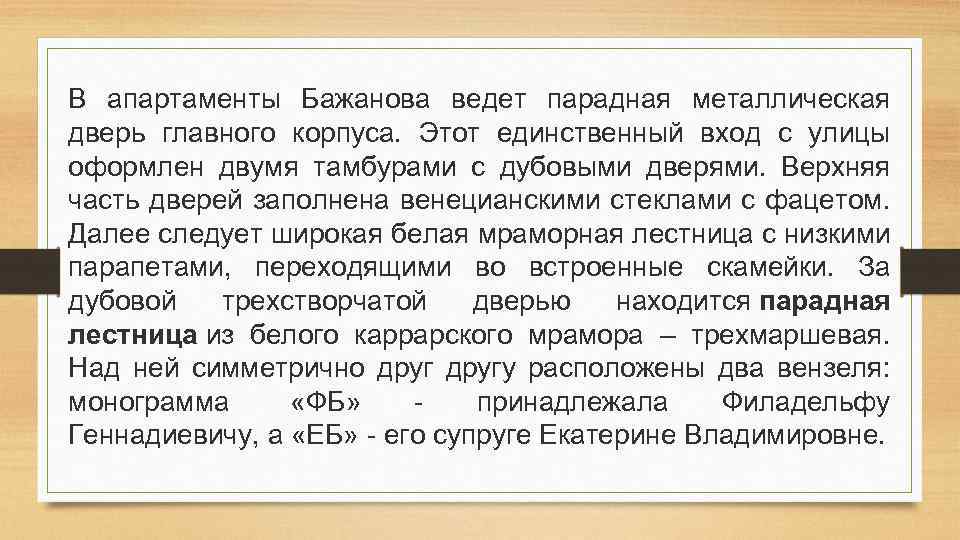 В апартаменты Бажанова ведет парадная металлическая дверь главного корпуса. Этот единственный вход с улицы оформлен двумя тамбурами с дубовыми дверями. Верхняя часть дверей заполнена венецианскими стеклами с фацетом. Далее следует широкая белая мраморная лестница с низкими парапетами, переходящими во встроенные скамейки. За дубовой трехстворчатой дверью находится парадная лестница из белого каррарского мрамора – трехмаршевая. Над ней симметрично друг другу расположены два вензеля: монограмма «ФБ» - принадлежала Филадельфу Геннадиевичу, а «ЕБ» - его супруге Екатерине Владимировне.